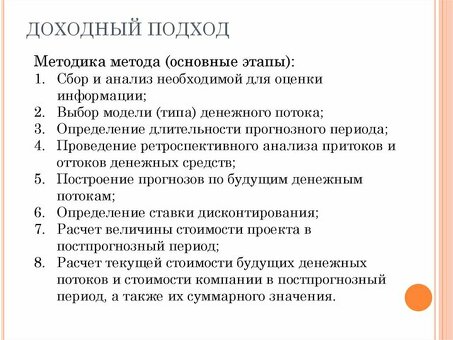 ДОХОДНЫЙ ПОДХОД

Методика метода (основные этапы):
1. Сбор и анализ необходимой для оценки информации;
2. Выбор модели (типа) денежного потока;
3. Определение длительности прогнозного периода;
4. Проведение ретроспективного анализа притоков и оттоков денежных средств;
5. Построение прогнозов по будущим денежным потокам;
6. Определение ставки дисконтирования;
7. Расчет величины стоимости проекта в постпрогнозный период;
8. Расчет текущей стоимости будущих денежных потоков и стоимости компании в постпрогнозный период, а также их суммарного значения.